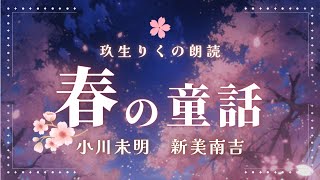 玖生りくの朗読

春の童話

小川未明　新美南吉